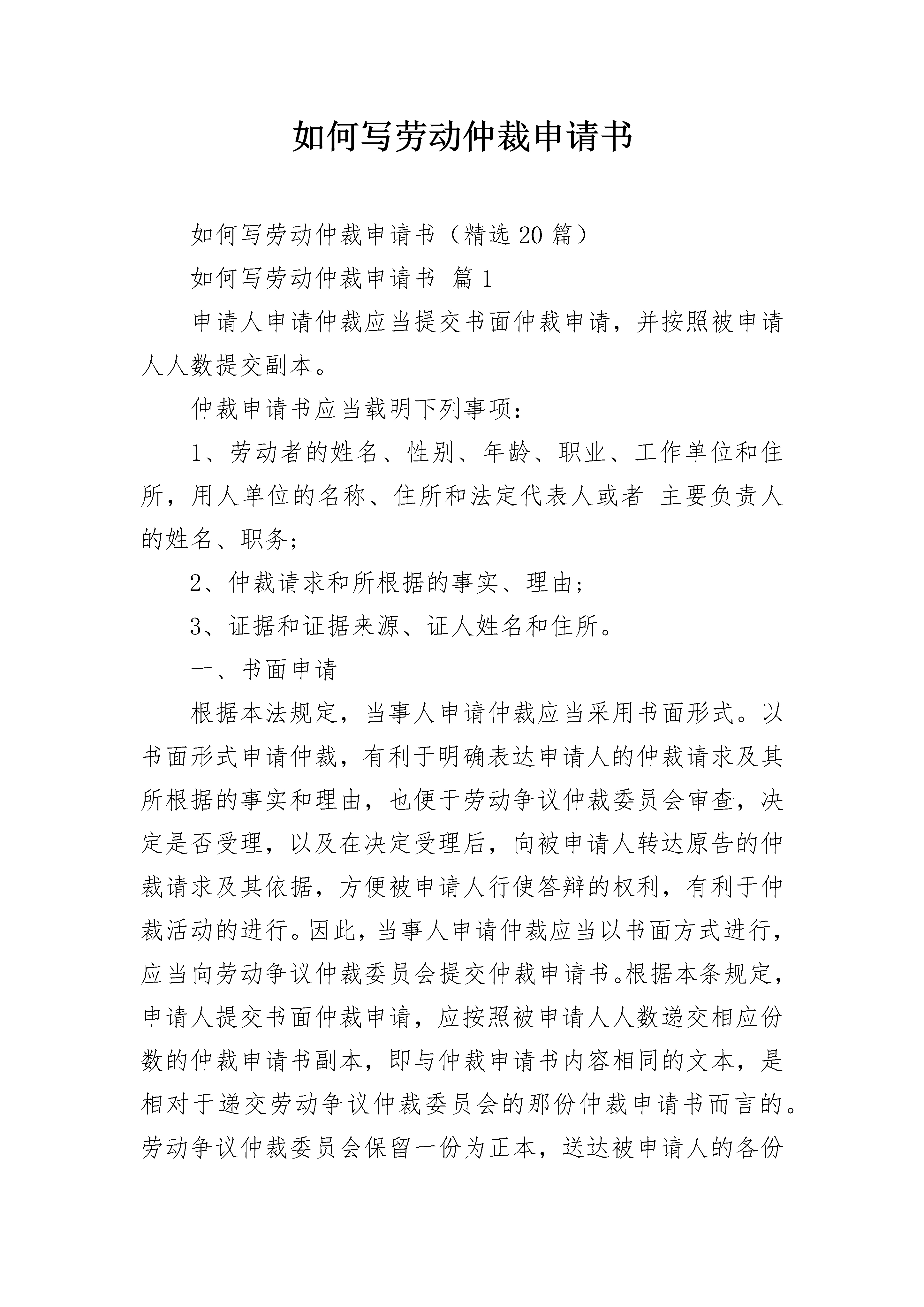 如何写劳动仲裁申请书

如何写劳动仲裁申请书（精选 20 篇）

如何写劳动仲裁申请书 篇 1

申请人申请仲裁应当提交书面仲裁申请，并按照被申请人人数提交副本。

仲裁申请书应当载明下列事项：

1、劳动者的姓名、性别、年龄、职业、工作单位和住所，用人单位的名称、住所和法定代表人或者 主要负责人的姓名、职务；

2、仲裁请求和所根据的事实、理由；

3、证据和证据来源、证人姓名和住所。

一、书面申请

根据本法规定，当事人申请仲裁应当采用书面形式。以书面形式申请仲裁，有利于明确表达申请人的仲裁请求及其所根据的事实和理由，也便于劳动争议仲裁委员会审查，决定是否受理，以及在决定受理后，向被申请人转达原告的仲裁请求及其依据，方便被申请人行使答辩的权利，有利于仲裁活动的进行。因此，当事人申请仲裁应当以书面方式进行，应当向劳动争议仲裁委员会提交仲裁申请书。根据本条规定，申请人提交书面仲裁申请，应按照被申请人人数递交相应份数的仲裁申请书副本，即与仲裁申请书内容相同的文本，是相对于递交劳动争议仲裁委员会的那份仲裁申请书而言的。劳动争议仲裁委员会保留一份为正本，送达被申请人的各份